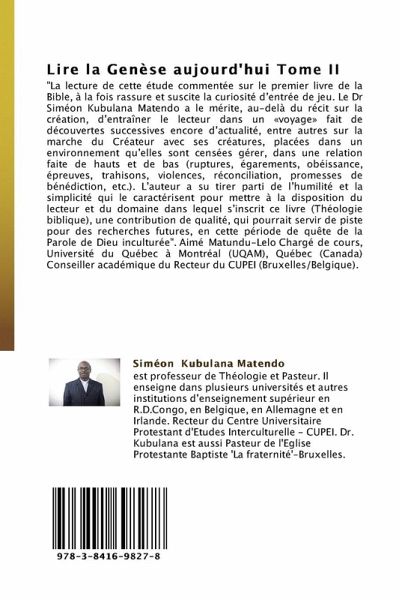 Lire la Genèse aujourd'hui Tome II

"La lecture de cette étude commentée sur le premier livre de la Bible, à la fois rassure et suscite la curiosité d'entrée de jeu. Le Dr Siméon Kubulana Matendo a le mérite, au-delà du récit sur la création, d'entraîner le lecteur dans un «voyage» fait de découvertes successives encore d'actualité, entre autres sur la marche du Créateur avec ses créatures, placées dans un environnement qu'elles sont censées gérer, dans une relation faite de hauts et de bas (ruptures, égarements, obéissance, épreuves, trahisons, violences, réconciliation, promesses de bénédiction, etc.). L'auteur a su tirer parti de l'humilité et la simplicité qui le caractérisent pour mettre à la disposition du lecteur et du domaine dans lequel s'inscrit ce livre (Théologie biblique), une contribution de qualité, qui pourrait servir de piste pour des recherches futures, en cette période de quête de la Parole de Dieu inculturée". Aimé Matundu-Lelo Chargé de cours, Université du Québec à Montréal (UQAM), Québec (Canada) Conseiller académique du Recteur du CUPEI (Bruxelles/Belgique).

Siméon Kubulana Matendo

est professeur de Théologie et Pasteur. Il enseigne dans plusieurs universités et autres institutions d'enseignement supérieur en R.D.Congo, en Belgique, en Allemagne et en Irlande. Recteur du Centre Universitaire Protestant d'Etudes Interculturelle - CUPEI. Dr. Kubulana est aussi Pasteur de l'Eglise Protestante Baptiste 'La fraternité'-Bruxelles.

978-3-8416-9827-8